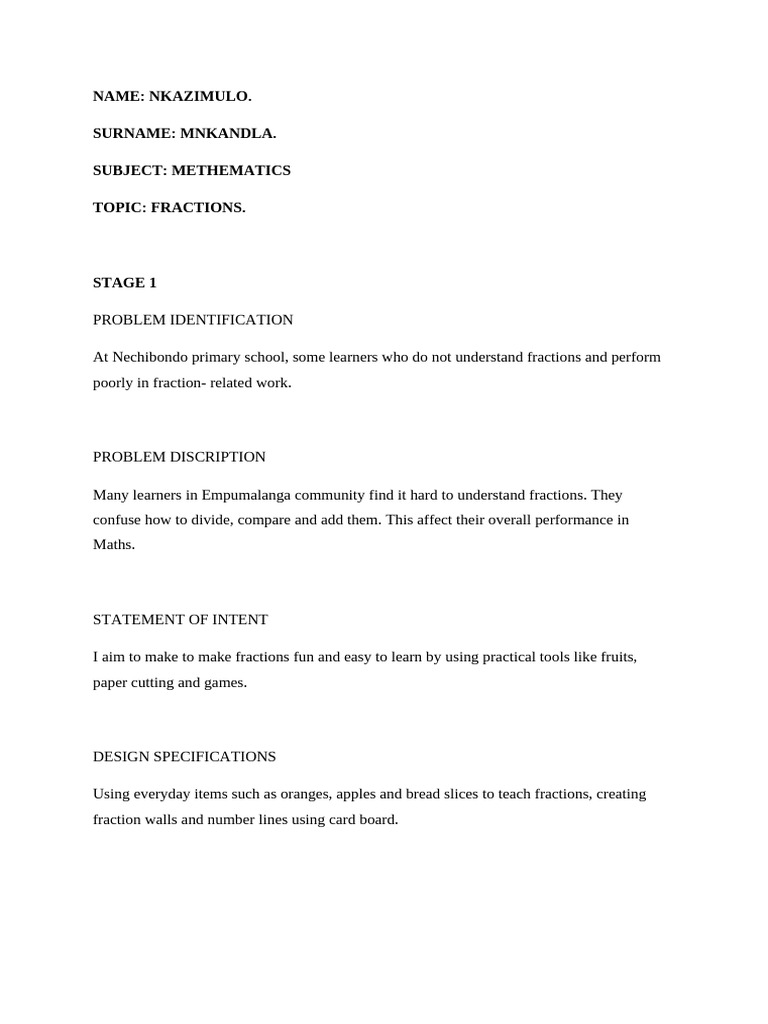 NAME: NKAZIMULO.

SURNAME: MNKANDLA.

SUBJECT: METHEMATICS

TOPIC: FRACTIONS.

STAGE 1

PROBLEM IDENTIFICATION

At Nechibondo primary school, some learners who do not understand fractions and perform poorly in fraction- related work.

PROBLEM DISCRIPTION

Many learners in Empumalanga community find it hard to understand fractions. They confuse how to divide, compare and add them. This affect their overall performance in Maths.

STATEMENT OF INTENT

I aim to make to make fractions fun and easy to learn by using practical tools like fruits, paper cutting and games.

DESIGN SPECIFICATIONS

Using everyday items such as oranges, apples and bread slices to teach fractions, creating fraction walls and number lines using card board.